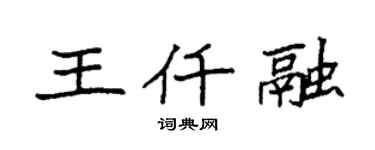 王仟融

词典网